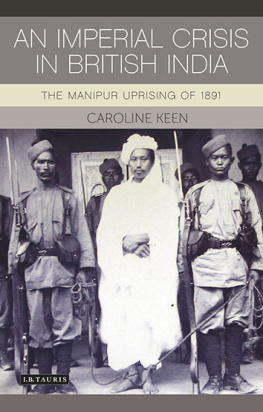 AN IMPERIAL CRISIS IN BRITISH INDIA

THE MANIPUR UPRISING OF 1891

CAROLINE KEEN

I.B.TAURIS